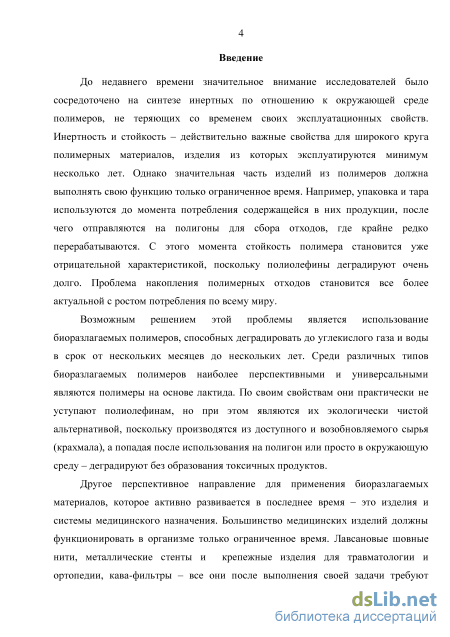 4

Введение

До недавнего времени значительное внимание исследователей было сосредоточено на синтезе инертных по отношению к окружающей среде полимеров, не теряющих со временем своих эксплуатационных свойств. Инертность и стойкость – действительно важные свойства для широкого круга полимерных материалов, изделия из которых эксплуатируются минимум несколько лет. Однако значительная часть изделий из полимеров должна выполнять свою функцию только ограниченное время. Например, упаковка и тара используются до момента потребления содержащейся в них продукции, после чего отправляются на полигоны для сбора отходов, где крайне редко перерабатываются. С этого момента стойкость полимера становится уже отрицательной характеристикой, поскольку полиолефины деградируют очень долго. Проблема накопления полимерных отходов становится все более актуальной с ростом потребления по всему миру.

Возможным решением этой проблемы является использование биоразлагаемых полимеров, способных деградировать до углекислого газа и воды в срок от нескольких месяцев до нескольких лет. Среди различных типов биоразлагаемых полимеров наиболее перспективными и универсальными являются полимеры на основе лактида. По своим свойствам они практически не уступают полиолефинам, но при этом являются их экологически чистой альтернативой, поскольку производятся из доступного и возобновляемого сырья (крахмала), а попадая после использования на полигон или просто в окружающую среду – деградируют без образования токсичных продуктов.

Другое перспективное направление для применения биоразлагаемых материалов, которое активно развивается в последнее время – это изделия и системы медицинского назначения. Большинство медицинских изделий должны функционировать в организме только ограниченное время. Лавсановые шовные нити, металлические стенты и крепежные изделия для травматологии и ортопедии, кава-фильтры – все они после выполнения своей задачи требуют

dsLib.net
библиотека диссертаций